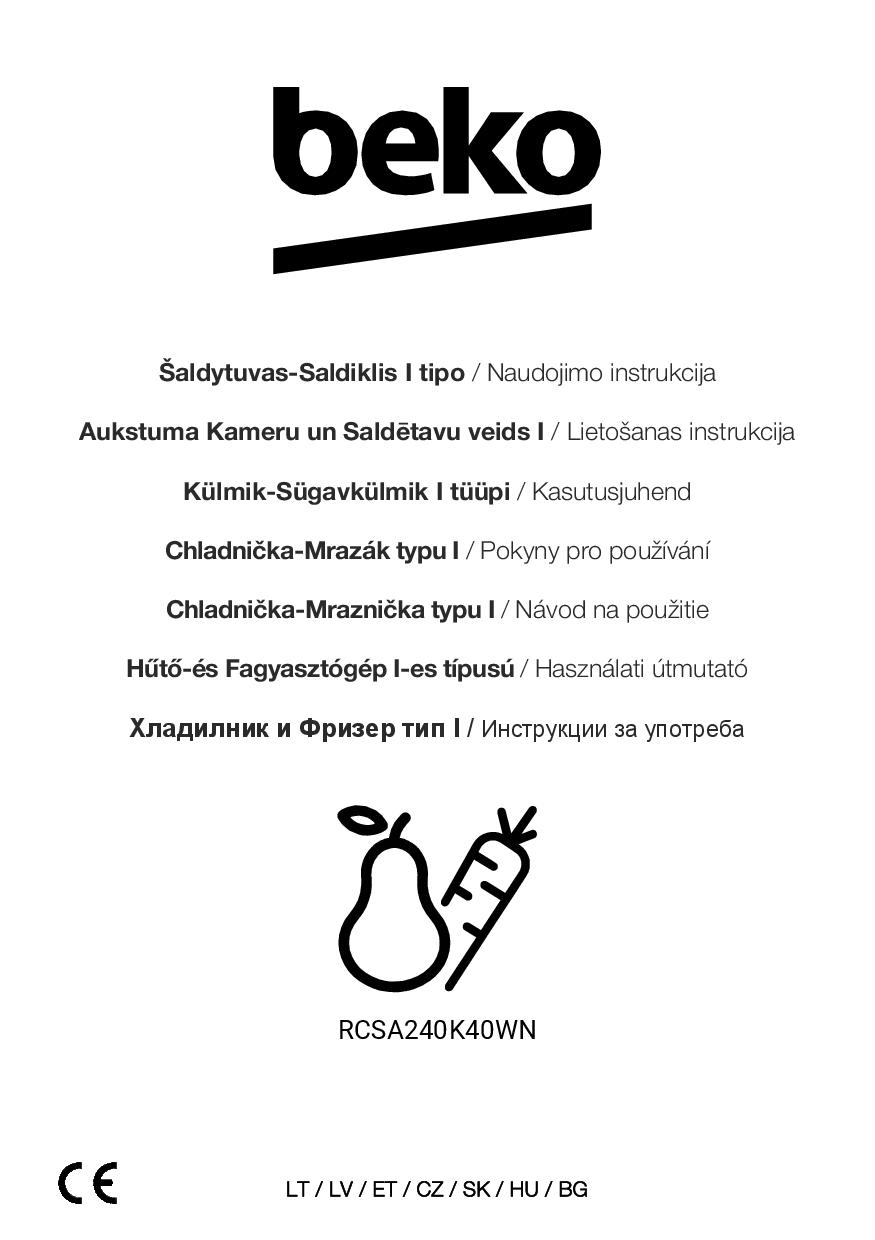 beko

Šaldytuvas-Saldiklis I tipo / Naudojimo instrukcija

Aukstuma Kameru un Saldētavu veids I / Lietošanas instrukcija

Külmik-Sügavkülmik I tüüpi / Kasutusjuhend

Chladnička-Mrazák typu I / Pokyny pro používání

Chladnička-Mraznička typu I / Návod na použitie

Hűtő-és Fagyasztógép I-es típusú / Használati útmutató

Хладилник и Фризер тип I / Инструкции за употреба

RCSA240K40WN

CE

LT / LV / ET / CZ / SK / HU / BG